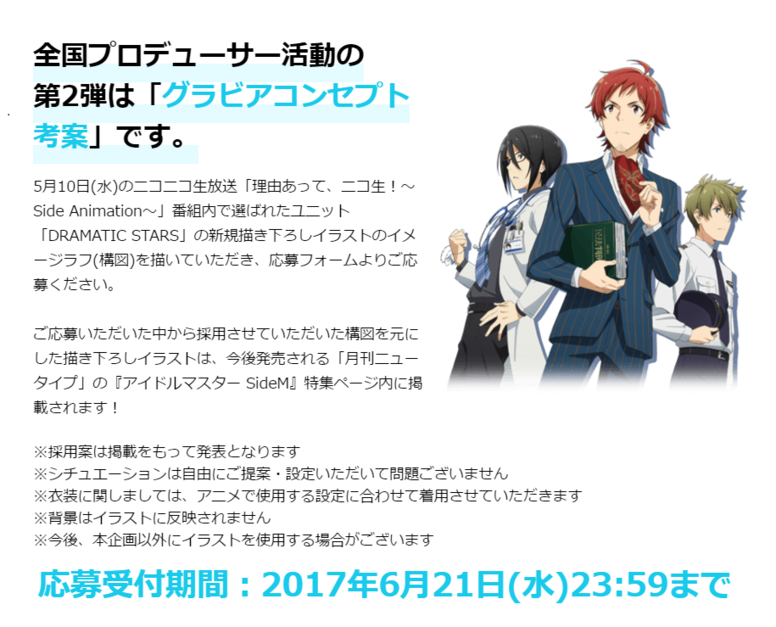 全国プロデューサー活動の第2弾は「グラビアコンセプト考案」です。

5月10日(水)のニコニコ生放送「理由あって、ニコ生！～Side Animation～」番組内で選ばれたユニット「DRAMATIC STARS」の新規描き下ろしイラストのイメージラフ(構図)を描いていただき、応募フォームよりご応募ください。

ご応募いただいた中から採用させていただいた構図を元にした描き下ろしイラストは、今後発売される「月刊ニュータイプ」の『アイドルマスター SideM』特集ページ内に掲載されます！

※採用案は掲載をもって発表となります
※シチュエーションは自由にご提案・設定いただいて問題ございません
※衣装に関しましては、アニメで使用する設定に合わせて着用させていただきます
※背景はイラストに反映されません
※今後、本企画以外にイラストを使用する場合がございます

応募受付期間：2017年6月21日(水)23:59まで